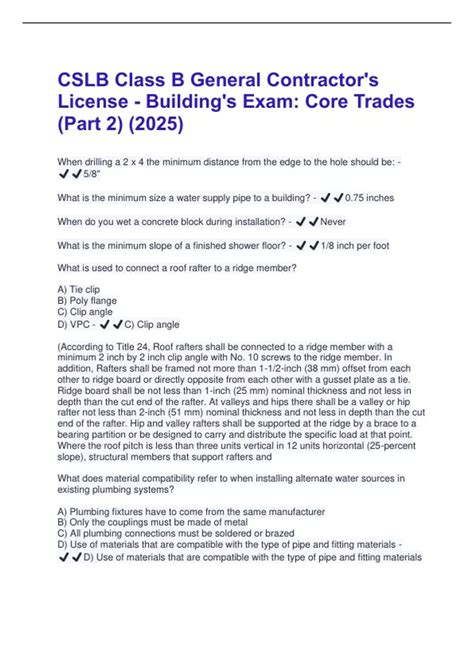 CSLB Class B General Contractor's License - Building's Exam: Core Trades (Part 2) (2025)

When drilling a 2 x 4 the minimum distance from the edge to the hole should be: - ✔✔5/8"

What is the minimum size a water supply pipe to a building? - ✔✔0.75 inches

When do you wet a concrete block during installation? - ✔✔Never

What is the minimum slope of a finished shower floor? - ✔✔1/8 inch per foot

What is used to connect a roof rafter to a ridge member?

A) Tie clip
B) Poly flange
C) Clip angle
D) VPC - ✔✔C) Clip angle

(According to Title 24, Roof rafters shall be connected to a ridge member with a minimum 2 inch by 2 inch clip angle with No. 10 screws to the ridge member. In addition, Rafters shall be framed not more than 1-1/2-inch (38 mm) offset from each other to ridge board or directly opposite from each other with a gusset plate as a tie. Ridge board shall be not less than 1-inch (25 mm) nominal thickness and not less in depth than the cut end of the rafter. At valleys and hips there shall be a valley or hip rafter not less than 2-inch (51 mm) nominal thickness and not less in depth than the cut end of the rafter. Hip and valley rafters shall be supported at the ridge by a brace to a bearing partition or be designed to carry and distribute the specific load at that point. Where the roof pitch is less than three units vertical in 12 units horizontal (25-percent slope), structural members that support rafters and

What does material compatibility refer to when installing alternate water sources in existing plumbing systems?

A) Plumbing fixtures have to come from the same manufacturer
B) Only the couplings must be made of metal
C) All plumbing connections must be soldered or brazed
D) Use of materials that are compatible with the type of pipe and fitting materials - ✔✔D) Use of materials that are compatible with the type of pipe and fitting materials